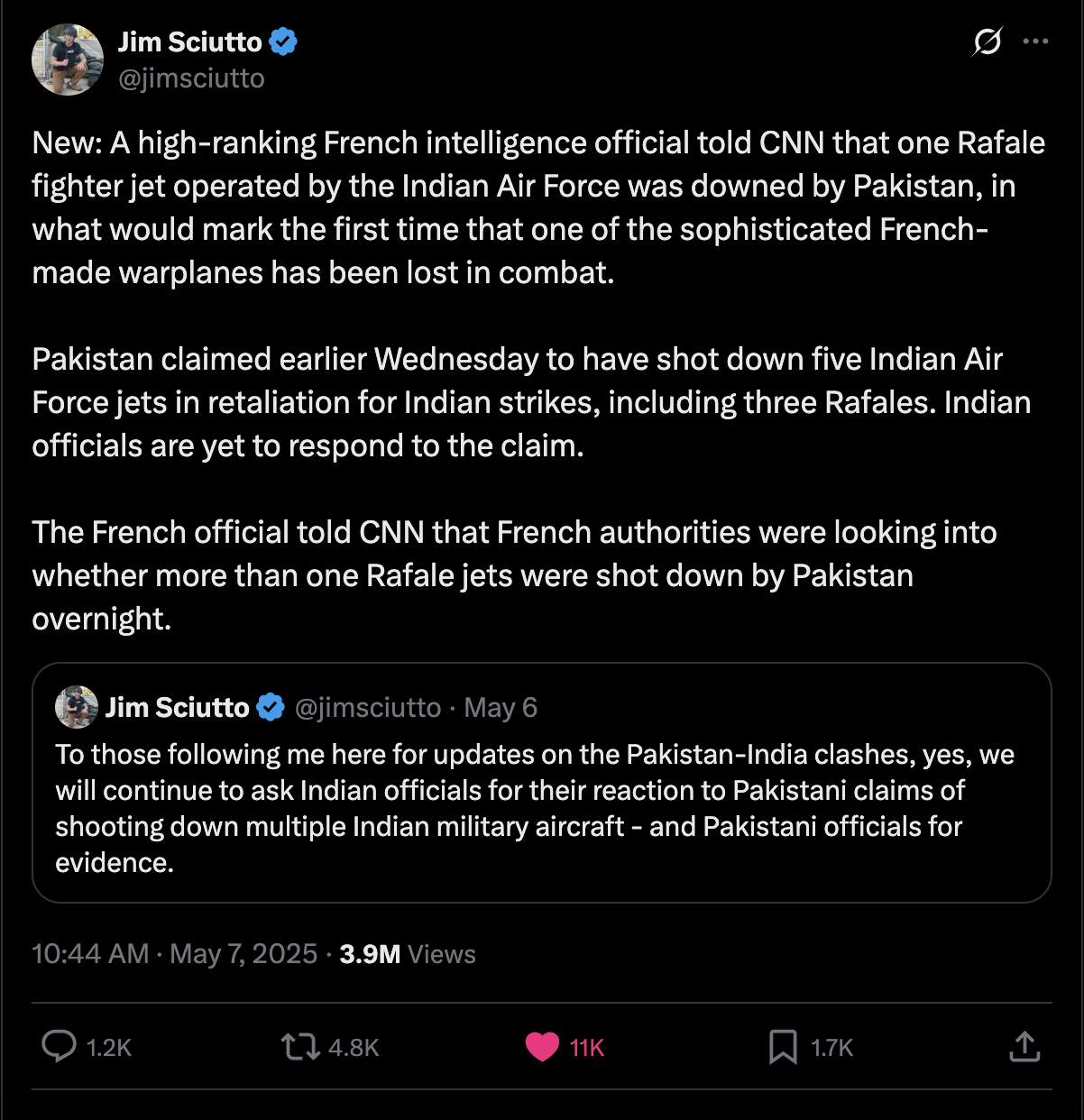 Jim Sciutto
@jimsciutto

New: A high-ranking French intelligence official told CNN that one Rafale fighter jet operated by the Indian Air Force was downed by Pakistan, in what would mark the first time that one of the sophisticated French-made warplanes has been lost in combat.

Pakistan claimed earlier Wednesday to have shot down five Indian Air Force jets in retaliation for Indian strikes, including three Rafales. Indian officials are yet to respond to the claim.

The French official told CNN that French authorities were looking into whether more than one Rafale jets were shot down by Pakistan overnight.

Jim Sciutto @jimsciutto · May 6
To those following me here for updates on the Pakistan-India clashes, yes, we will continue to ask Indian officials for their reaction to Pakistani claims of shooting down multiple Indian military aircraft - and Pakistani officials for evidence.

10:44 AM · May 7, 2025 · 3.9M Views

1.2K 4.8K 11K 1.7K